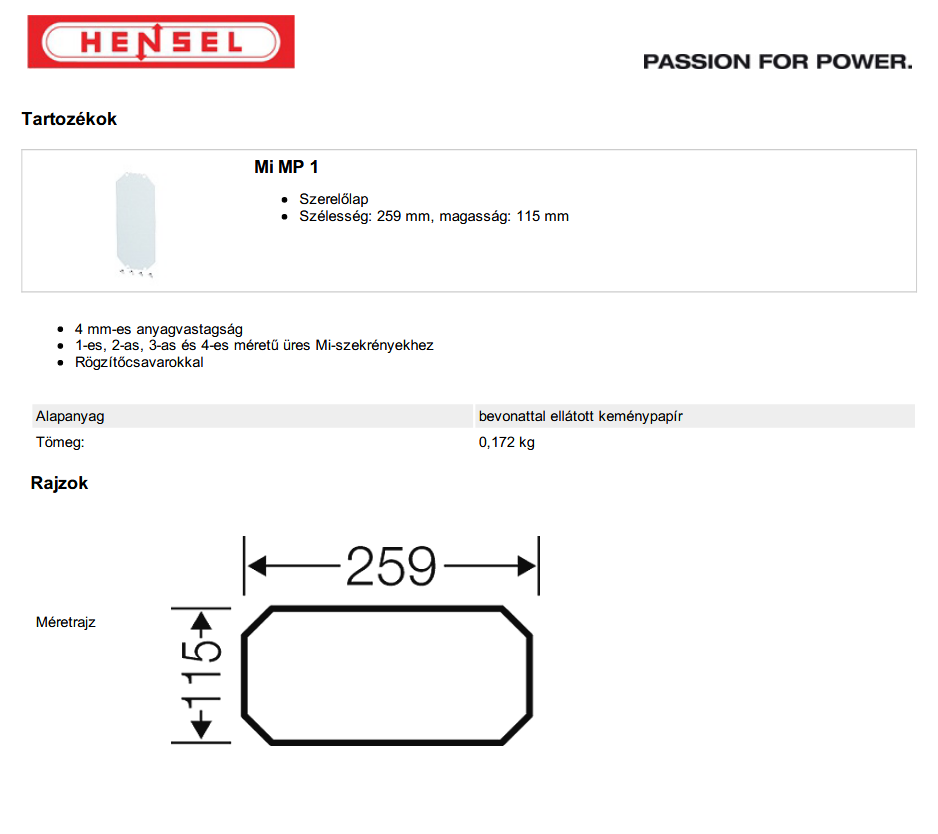 HENSEL

PASSION FOR POWER.

Tartozékok

Mi MP 1

- Szerelőlap
- Szélesség: 259 mm, magasság: 115 mm

- 4 mm-es anyagvastagság
- 1-es, 2-as, 3-as és 4-es méretű üres Mi-szekrényekhez
- Rögzítőcsavarokkal

| Alapanyag | bevonattal ellátott keménypapír |
|---|---|
| Tömeg: | 0,172 kg |

Rajzok

Méretrajz

259

115